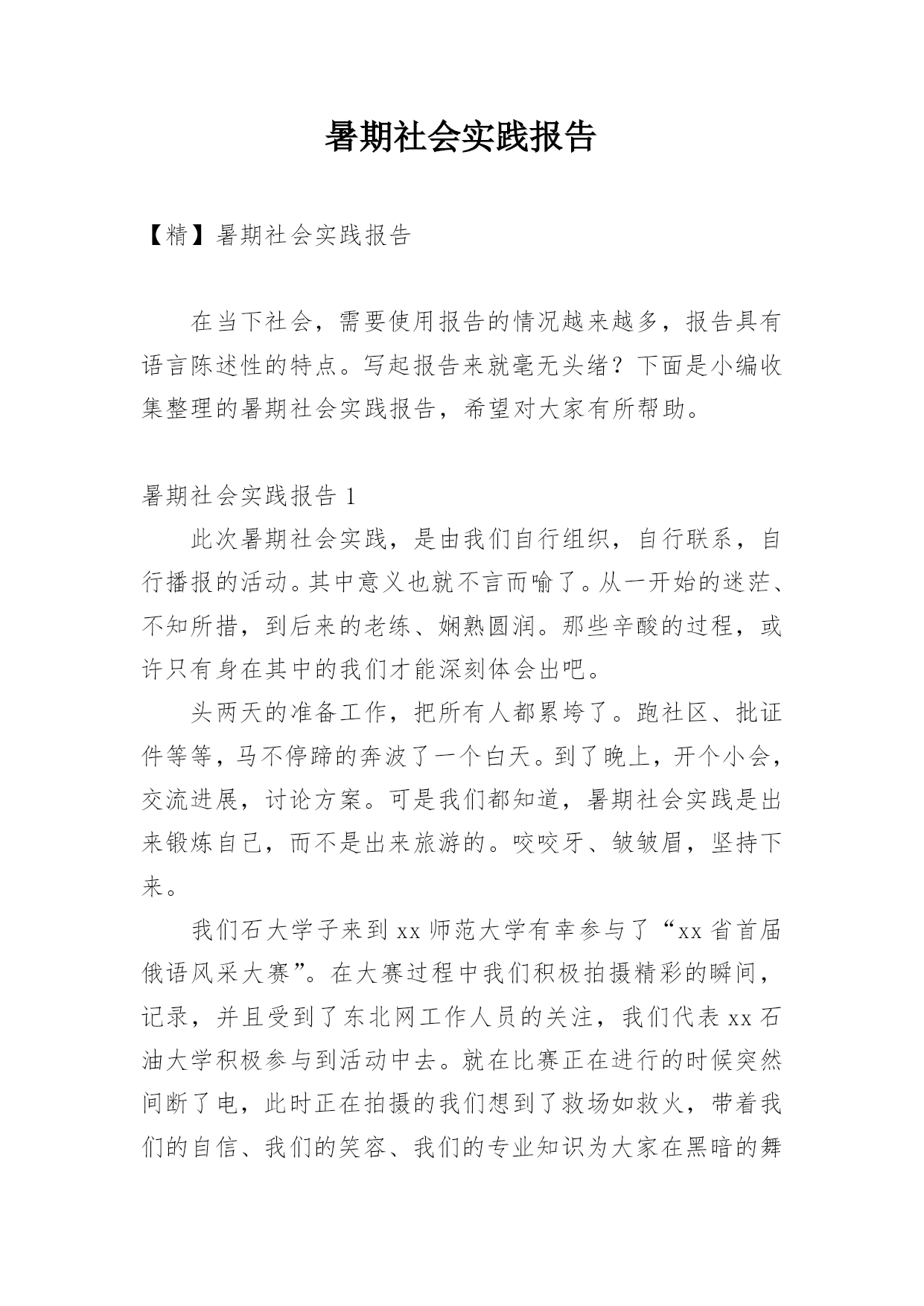 暑期社会实践报告

【精】暑期社会实践报告

在当下社会，需要使用报告的情况越来越多，报告具有语言陈述性的特点。写起报告来就毫无头绪？下面是小编收集整理的暑期社会实践报告，希望对大家有所帮助。

暑期社会实践报告 1

此次暑期社会实践，是由我们自行组织，自行联系，自行播报的活动。其中意义也就不言而喻了。从一开始的迷茫、不知所措，到后来的老练、娴熟圆润。那些辛酸的过程，或许只有身在其中的我们才能深刻体会出吧。

头两天的准备工作，把所有人都累垮了。跑社区、批证件等等，马不停蹄的奔波了一个白天。到了晚上，开个小会，交流进展，讨论方案。可是我们都知道，暑期社会实践是出来锻炼自己，而不是出来旅游的。咬咬牙、皱皱眉，坚持下来。

我们石大学子来到 xx 师范大学有幸参与了“xx 省首届俄语风采大赛”。在大赛过程中我们积极拍摄精彩的瞬间，记录，并且受到了东北网工作人员的关注，我们代表 xx 石油大学积极参与到活动中去。就在比赛正在进行的时候突然间断了电，此时正在拍摄的我们想到了救场如救火，带着我们的自信、我们的笑容、我们的专业知识为大家在黑暗的舞